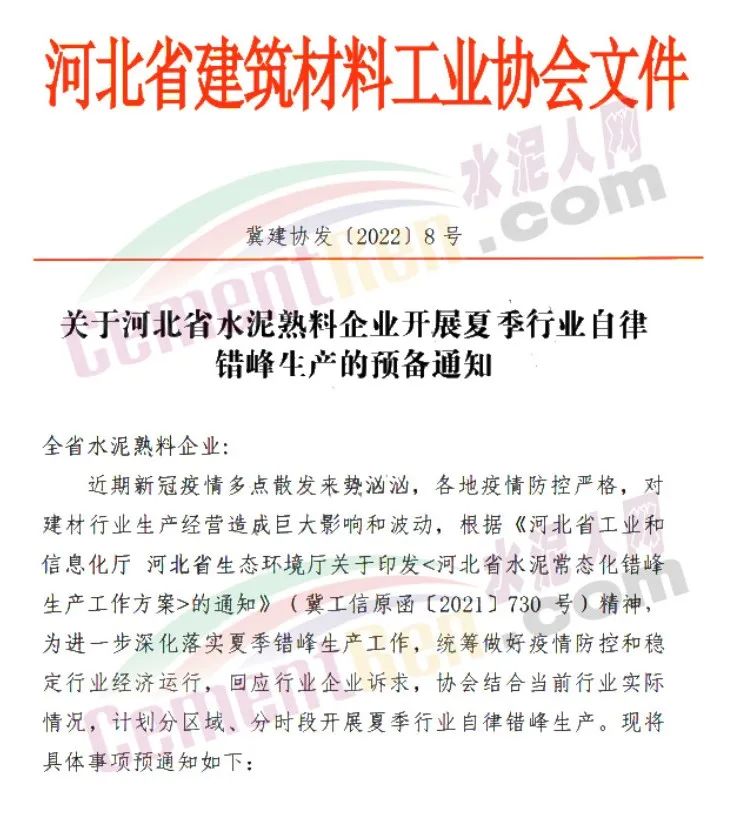 河北省建筑材料工业协会文件

冀建协发〔2022〕8号

关于河北省水泥熟料企业开展夏季行业自律错峰生产的预备通知

全省水泥熟料企业:

近期新冠疫情多点散发来势汹汹，各地疫情防控严格，对建材行业生产经营造成巨大影响和波动，根据《河北省工业和信息化厅 河北省生态环境厅关于印发<河北省水泥常态化错峰生产工作方案>的通知》（冀工信原函〔2021〕730号）精神，为进一步深化落实夏季错峰生产工作，统筹做好疫情防控和稳定行业经济运行，回应行业企业诉求，协会结合当前行业实际情况，计划分区域、分时段开展夏季行业自律错峰生产。现将具体事项预通知如下:

水泥人网
CementRen.com